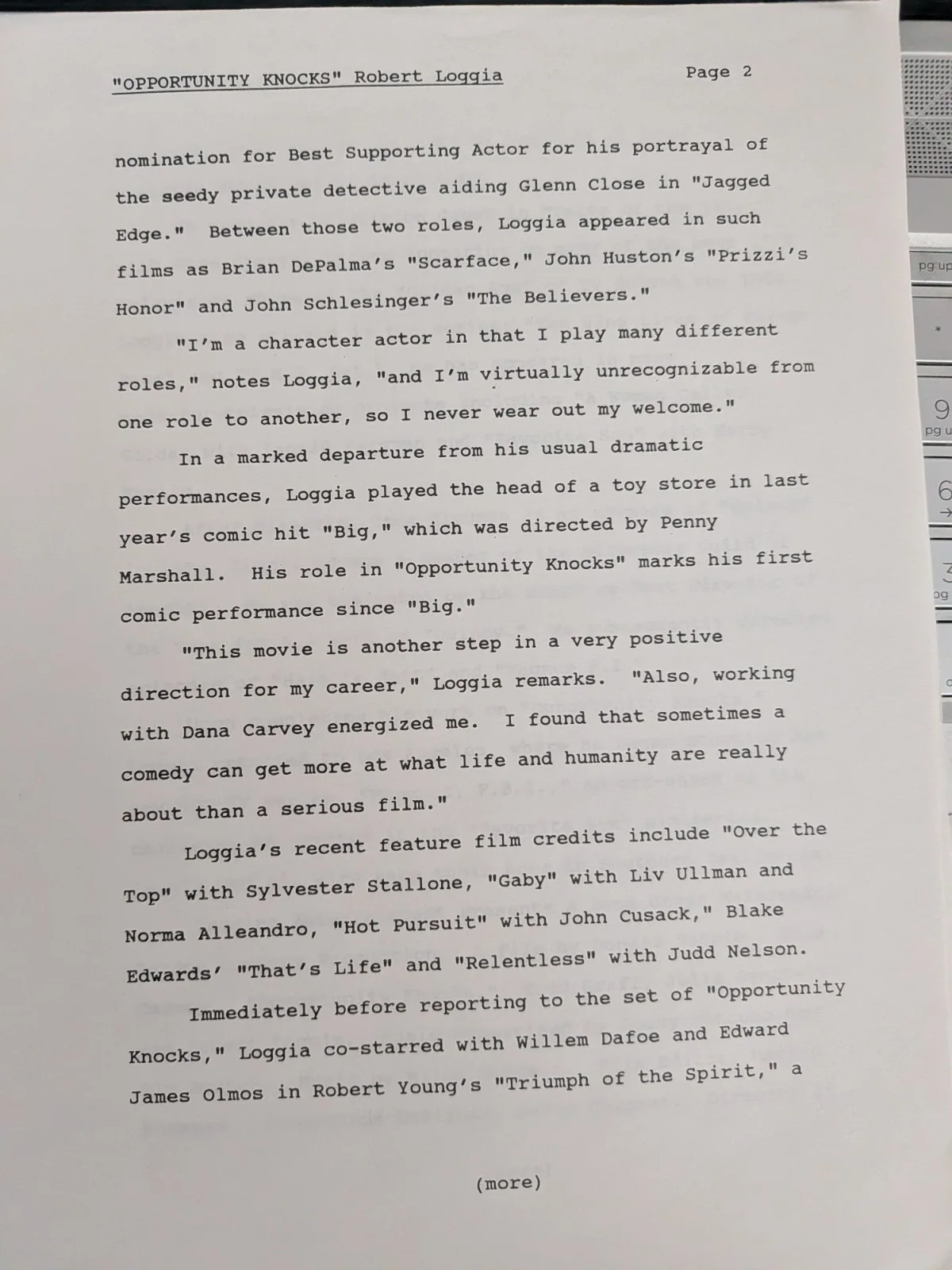 "OPPORTUNITY KNOCKS" Robert Loggia    Page 2

nomination for Best Supporting Actor for his portrayal of the seedy private detective aiding Glenn Close in "Jagged Edge." Between those two roles, Loggia appeared in such films as Brian DePalma's "Scarface," John Huston's "Prizzi's Honor" and John Schlesinger's "The Believers."

"I'm a character actor in that I play many different roles," notes Loggia, "and I'm virtually unrecognizable from one role to another, so I never wear out my welcome."

In a marked departure from his usual dramatic performances, Loggia played the head of a toy store in last year's comic hit "Big," which was directed by Penny Marshall. His role in "Opportunity Knocks" marks his first comic performance since "Big."

"This movie is another step in a very positive direction for my career," Loggia remarks. "Also, working with Dana Carvey energized me. I found that sometimes a comedy can get more at what life and humanity are really about than a serious film."

Loggia's recent feature film credits include "Over the Top" with Sylvester Stallone, "Gaby" with Liv Ullman and Norma Alleandro, "Hot Pursuit" with John Cusack," Blake Edwards' "That's Life" and "Relentless" with Judd Nelson.

Immediately before reporting to the set of "Opportunity Knocks," Loggia co-starred with Willem Dafoe and Edward James Olmos in Robert Young's "Triumph of the Spirit," a

(more)

pg up

9
pg u

6

3
pg